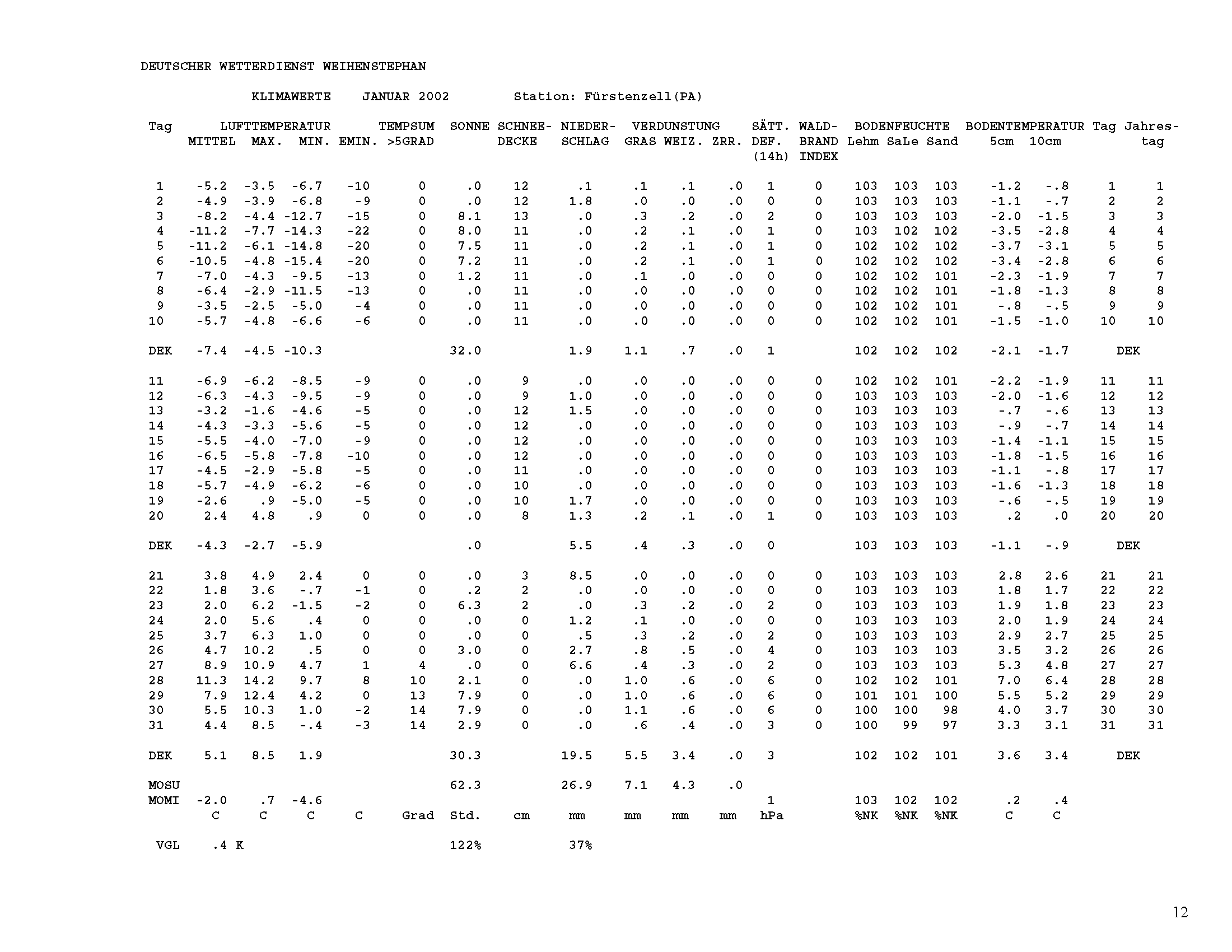 DEUTSCHER WETTERDIENST WEIHENSTEPHAN

KLIMAWERTE JANUAR 2002 Station: Fürstenzell(PA)

| Tag | LUFTTEMPERATUR MITTEL | MAX. | MIN. | EMIN. | TEMPSUM >5GRAD | SONNE | SCHNEE-DECKE | NIEDER-SCHLAG | VERDUNSTUNG GRAS | WEIZ. | ZRR. | SÄTT. DEF. (14h) | WALD-BRAND INDEX | BODENFEUCHTE Lehm | SaLe | Sand | BODENTEMPERATUR 5cm | 10cm | Tag | Jahres-tag |
|---|---|---|---|---|---|---|---|---|---|---|---|---|---|---|---|---|---|---|---|---|
| 1 | -5.2 | -3.5 | -6.7 | -10 | 0 | .0 | 12 | .1 | .1 | .1 | .0 | 1 | 0 | 103 | 103 | 103 | -1.2 | -.8 | 1 | 1 |
| 2 | -4.9 | -3.9 | -6.8 | -9 | 0 | .0 | 12 | 1.8 | .0 | .0 | .0 | 0 | 0 | 103 | 103 | 103 | -1.1 | -.7 | 2 | 2 |
| 3 | -8.2 | -4.4 | -12.7 | -15 | 0 | 8.1 | 13 | .0 | .3 | .2 | .0 | 2 | 0 | 103 | 103 | 103 | -2.0 | -1.5 | 3 | 3 |
| 4 | -11.2 | -7.7 | -14.3 | -22 | 0 | 8.0 | 11 | .0 | .2 | .1 | .0 | 1 | 0 | 103 | 102 | 102 | -3.5 | -2.8 | 4 | 4 |
| 5 | -11.2 | -6.1 | -14.8 | -20 | 0 | 7.5 | 11 | .0 | .2 | .1 | .0 | 1 | 0 | 102 | 102 | 102 | -3.7 | -3.1 | 5 | 5 |
| 6 | -10.5 | -4.8 | -15.4 | -20 | 0 | 7.2 | 11 | .0 | .2 | .1 | .0 | 1 | 0 | 102 | 102 | 102 | -3.4 | -2.8 | 6 | 6 |
| 7 | -7.0 | -4.3 | -9.5 | -13 | 0 | 1.2 | 11 | .0 | .1 | .0 | .0 | 0 | 0 | 102 | 102 | 101 | -2.3 | -1.9 | 7 | 7 |
| 8 | -6.4 | -2.9 | -11.5 | -13 | 0 | .0 | 11 | .0 | .0 | .0 | .0 | 0 | 0 | 102 | 102 | 101 | -1.8 | -1.3 | 8 | 8 |
| 9 | -3.5 | -2.5 | -5.0 | -4 | 0 | .0 | 11 | .0 | .0 | .0 | .0 | 0 | 0 | 102 | 102 | 101 | -.8 | -.5 | 9 | 9 |
| 10 | -5.7 | -4.8 | -6.6 | -6 | 0 | .0 | 11 | .0 | .0 | .0 | .0 | 0 | 0 | 102 | 102 | 101 | -1.5 | -1.0 | 10 | 10 |
| DEK | -7.4 | -4.5 | -10.3 | | | 32.0 | | 1.9 | 1.1 | .7 | .0 | 1 | | 102 | 102 | 102 | -2.1 | -1.7 | DEK | |
| 11 | -6.9 | -6.2 | -8.5 | -9 | 0 | .0 | 9 | .0 | .0 | .0 | .0 | 0 | 0 | 102 | 102 | 101 | -2.2 | -1.9 | 11 | 11 |
| 12 | -6.3 | -4.3 | -9.5 | -9 | 0 | .0 | 9 | 1.0 | .0 | .0 | .0 | 0 | 0 | 103 | 103 | 103 | -2.0 | -1.6 | 12 | 12 |
| 13 | -3.2 | -1.6 | -4.6 | -5 | 0 | .0 | 12 | 1.5 | .0 | .0 | .0 | 0 | 0 | 103 | 103 | 103 | -.7 | -.6 | 13 | 13 |
| 14 | -4.3 | -3.3 | -5.6 | -5 | 0 | .0 | 12 | .0 | .0 | .0 | .0 | 0 | 0 | 103 | 103 | 103 | -.9 | -.7 | 14 | 14 |
| 15 | -5.5 | -4.0 | -7.0 | -9 | 0 | .0 | 12 | .0 | .0 | .0 | .0 | 0 | 0 | 103 | 103 | 103 | -1.4 | -1.1 | 15 | 15 |
| 16 | -6.5 | -5.8 | -7.8 | -10 | 0 | .0 | 12 | .0 | .0 | .0 | .0 | 0 | 0 | 103 | 103 | 103 | -1.8 | -1.5 | 16 | 16 |
| 17 | -4.5 | -2.9 | -5.8 | -5 | 0 | .0 | 11 | .0 | .0 | .0 | .0 | 0 | 0 | 103 | 103 | 103 | -1.1 | -.8 | 17 | 17 |
| 18 | -5.7 | -4.9 | -6.2 | -6 | 0 | .0 | 10 | .0 | .0 | .0 | .0 | 0 | 0 | 103 | 103 | 103 | -1.6 | -1.3 | 18 | 18 |
| 19 | -2.6 | .9 | -5.0 | -5 | 0 | .0 | 10 | 1.7 | .0 | .0 | .0 | 0 | 0 | 103 | 103 | 103 | -.6 | -.5 | 19 | 19 |
| 20 | 2.4 | 4.8 | .9 | 0 | 0 | .0 | 8 | 1.3 | .2 | .1 | .0 | 1 | 0 | 103 | 103 | 103 | .2 | .0 | 20 | 20 |
| DEK | -4.3 | -2.7 | -5.9 | | | .0 | | 5.5 | .4 | .3 | .0 | 0 | | 103 | 103 | 103 | -1.1 | -.9 | DEK | |
| 21 | 3.8 | 4.9 | 2.4 | 0 | 0 | .0 | 3 | 8.5 | .0 | .0 | .0 | 0 | 0 | 103 | 103 | 103 | 2.8 | 2.6 | 21 | 21 |
| 22 | 1.8 | 3.6 | -.7 | -1 | 0 | .2 | 2 | .0 | .0 | .0 | .0 | 0 | 0 | 103 | 103 | 103 | 1.8 | 1.7 | 22 | 22 |
| 23 | 2.0 | 6.2 | -1.5 | -2 | 0 | 6.3 | 2 | .0 | .3 | .2 | .0 | 2 | 0 | 103 | 103 | 103 | 1.9 | 1.8 | 23 | 23 |
| 24 | 2.0 | 5.6 | .4 | 0 | 0 | .0 | 0 | 1.2 | .1 | .0 | .0 | 0 | 0 | 103 | 103 | 103 | 2.0 | 1.9 | 24 | 24 |
| 25 | 3.7 | 6.3 | 1.0 | 0 | 0 | .0 | 0 | .5 | .3 | .2 | .0 | 2 | 0 | 103 | 103 | 103 | 2.9 | 2.7 | 25 | 25 |
| 26 | 4.7 | 10.2 | .5 | 0 | 0 | 3.0 | 0 | 2.7 | .8 | .5 | .0 | 4 | 0 | 103 | 103 | 103 | 3.5 | 3.2 | 26 | 26 |
| 27 | 8.9 | 10.9 | 4.7 | 1 | 4 | .0 | 0 | 6.6 | .4 | .3 | .0 | 2 | 0 | 103 | 103 | 103 | 5.3 | 4.8 | 27 | 27 |
| 28 | 11.3 | 14.2 | 9.7 | 8 | 10 | 2.1 | 0 | .0 | 1.0 | .6 | .0 | 6 | 0 | 102 | 102 | 101 | 7.0 | 6.4 | 28 | 28 |
| 29 | 7.9 | 12.4 | 4.2 | 0 | 13 | 7.9 | 0 | .0 | 1.0 | .6 | .0 | 6 | 0 | 101 | 101 | 100 | 5.5 | 5.2 | 29 | 29 |
| 30 | 5.5 | 10.3 | 1.0 | -2 | 14 | 7.9 | 0 | .0 | 1.1 | .6 | .0 | 6 | 0 | 100 | 100 | 98 | 4.0 | 3.7 | 30 | 30 |
| 31 | 4.4 | 8.5 | -.4 | -3 | 14 | 2.9 | 0 | .0 | .6 | .4 | .0 | 3 | 0 | 100 | 99 | 97 | 3.3 | 3.1 | 31 | 31 |
| DEK | 5.1 | 8.5 | 1.9 | | | 30.3 | | 19.5 | 5.5 | 3.4 | .0 | 3 | | 102 | 102 | 101 | 3.6 | 3.4 | DEK | |
| MOSU | | | | | | 62.3 | | 26.9 | 7.1 | 4.3 | .0 | | | | | | | | | |
| MOMI | -2.0 | .7 | -4.6 | | | | | | | | | 1 | | 103 | 102 | 102 | .2 | .4 | | |
| | C | C | C | C | Grad | Std. | cm | mm | mm | mm | mm | hPa | | %NK | %NK | %NK | C | C | | |
| VGL | .4 K | | | | | 122% | | 37% | | | | | | | | | | | | |

12